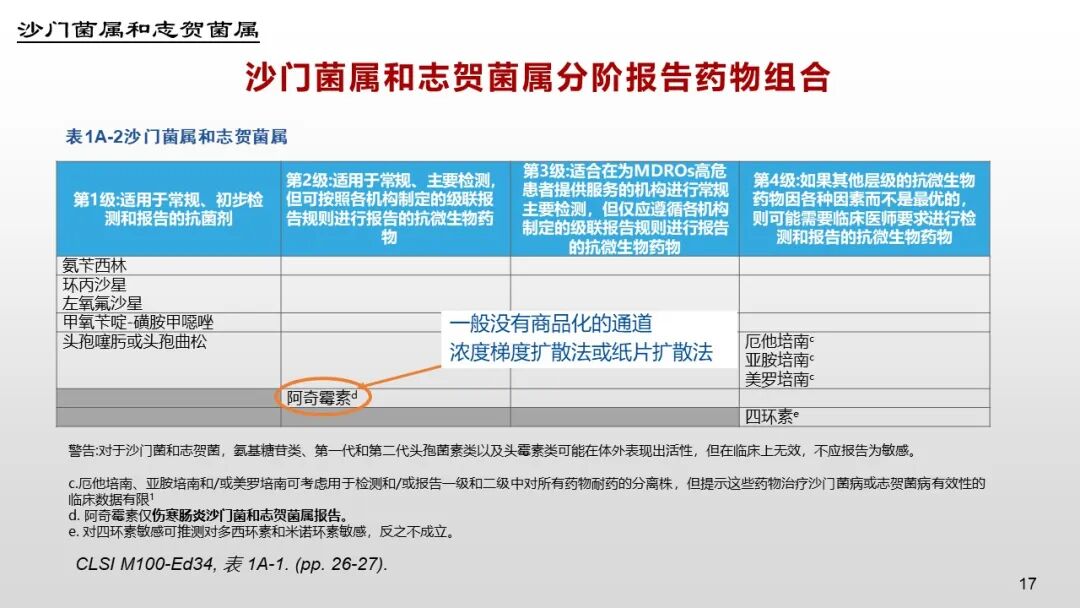 沙门菌属和志贺菌属

沙门菌属和志贺菌属分阶报告药物组合

表1A-2沙门菌属和志贺菌属

| 第1级:适用于常规、初步检测和报告的抗菌剂 | 第2级:适用于常规、主要检测，但可按照各机构制定的级联报告规则进行报告的抗微生物药物 | 第3级:适合在为MDROs高危患者提供服务的机构进行常规主要检测，但仅应遵循各机构制定的级联报告规则进行报告的抗微生物药物 | 第4级:如果其他层级的抗微生物药物因各种因素而不是最优的，则可能需要临床医师要求进行检测和报告的抗微生物药物 |
|---|---|---|---|
| 氨苄西林 | | | |
| 环丙沙星 左氧氟沙星 | | | |
| 甲氧苄啶-磺胺甲噁唑 | | | |
| 头孢噻肟或头孢曲松 | | | 厄他培南$^{c}$ 亚胺培南$^{c}$ 美罗培南$^{c}$ |
| | 阿奇霉素$^{d}$ | | |
| | | | 四环素$^{e}$ |

一般没有商品化的通道
浓度梯度扩散法或纸片扩散法

警告:对于沙门菌和志贺菌，氨基糖苷类、第一代和第二代头孢菌素类以及头霉素类可能在体外表现出活性，但在临床上无效，不应报告为敏感。

c.厄他培南、亚胺培南和/或美罗培南可考虑用于检测和/或报告一级和二级中对所有药物耐药的分离株，但提示这些药物治疗沙门菌病或志贺菌病有效性的临床数据有限$^{1}$
d. 阿奇霉素仅伤寒肠炎沙门菌和志贺菌属报告。
e. 对四环素敏感可推测对多西环素和米诺环素敏感，反之不成立。

CLSI M100-Ed34, 表 1A-1. (pp. 26-27).

17